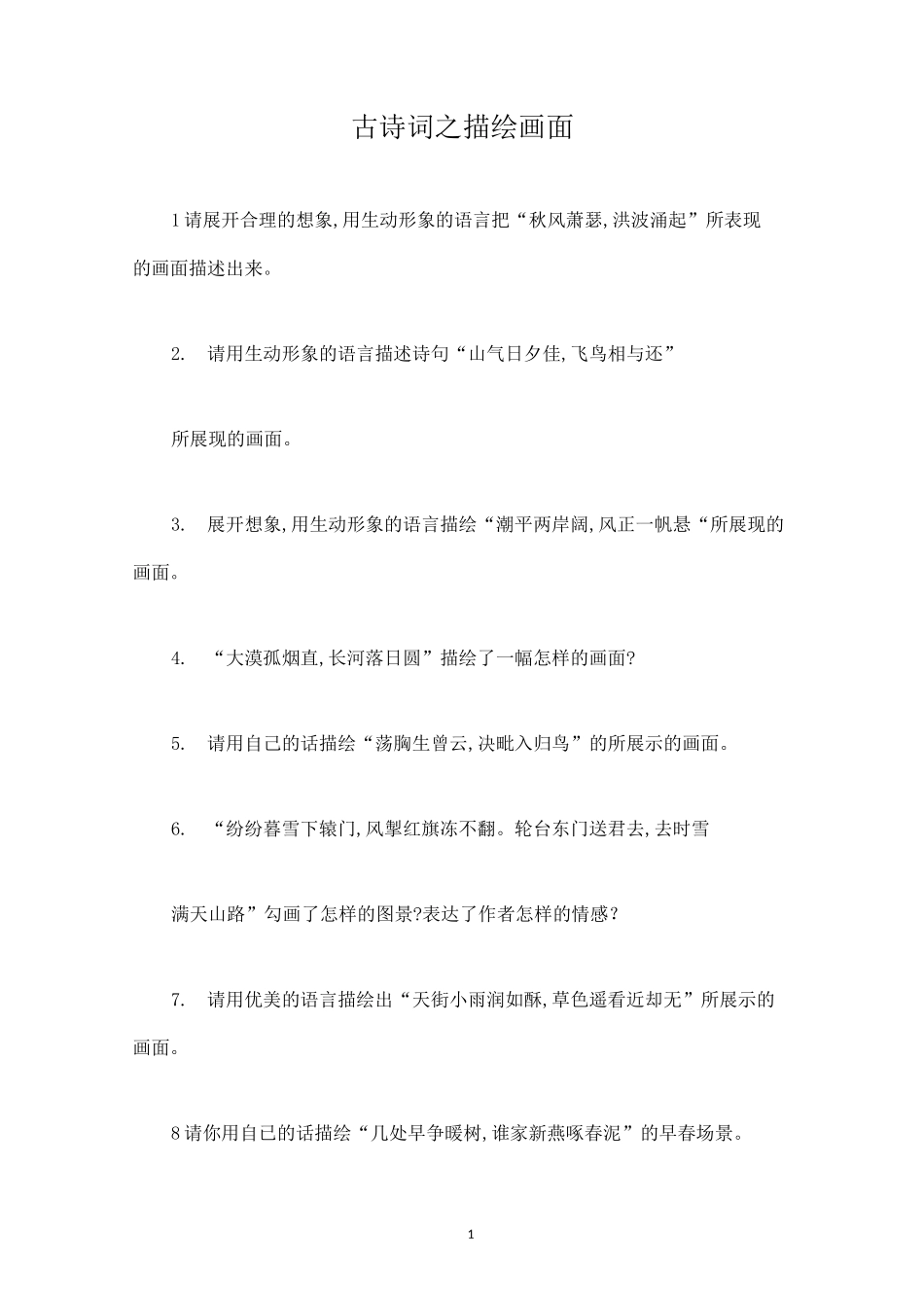 古诗词之描绘画面

1请展开合理的想象,用生动形象的语言把“秋风萧瑟,洪波涌起”所表现的画面描述出来。

2. 请用生动形象的语言描述诗句“山气日夕佳,飞鸟相与还”

所展现的画面。

3. 展开想象,用生动形象的语言描绘“潮平两岸阔,风正一帆悬“所展现的画面。

4. “大漠孤烟直,长河落日圆”描绘了一幅怎样的画面?

5. 请用自己的话描绘“荡胸生曾云,决眦入归鸟”的所展示的画面。

6. “纷纷暮雪下辕门,风掣红旗冻不翻。轮台东门送君去,去时雪

满天山路”勾画了怎样的图景?表达了作者怎样的情感?

7. 请用优美的语言描绘出“天街小雨润如酥,草色遥看近却无”所展示的画面。

8请你用自己的话描绘“几处早争暖树,谁家新燕啄春泥”的早春场景。

1